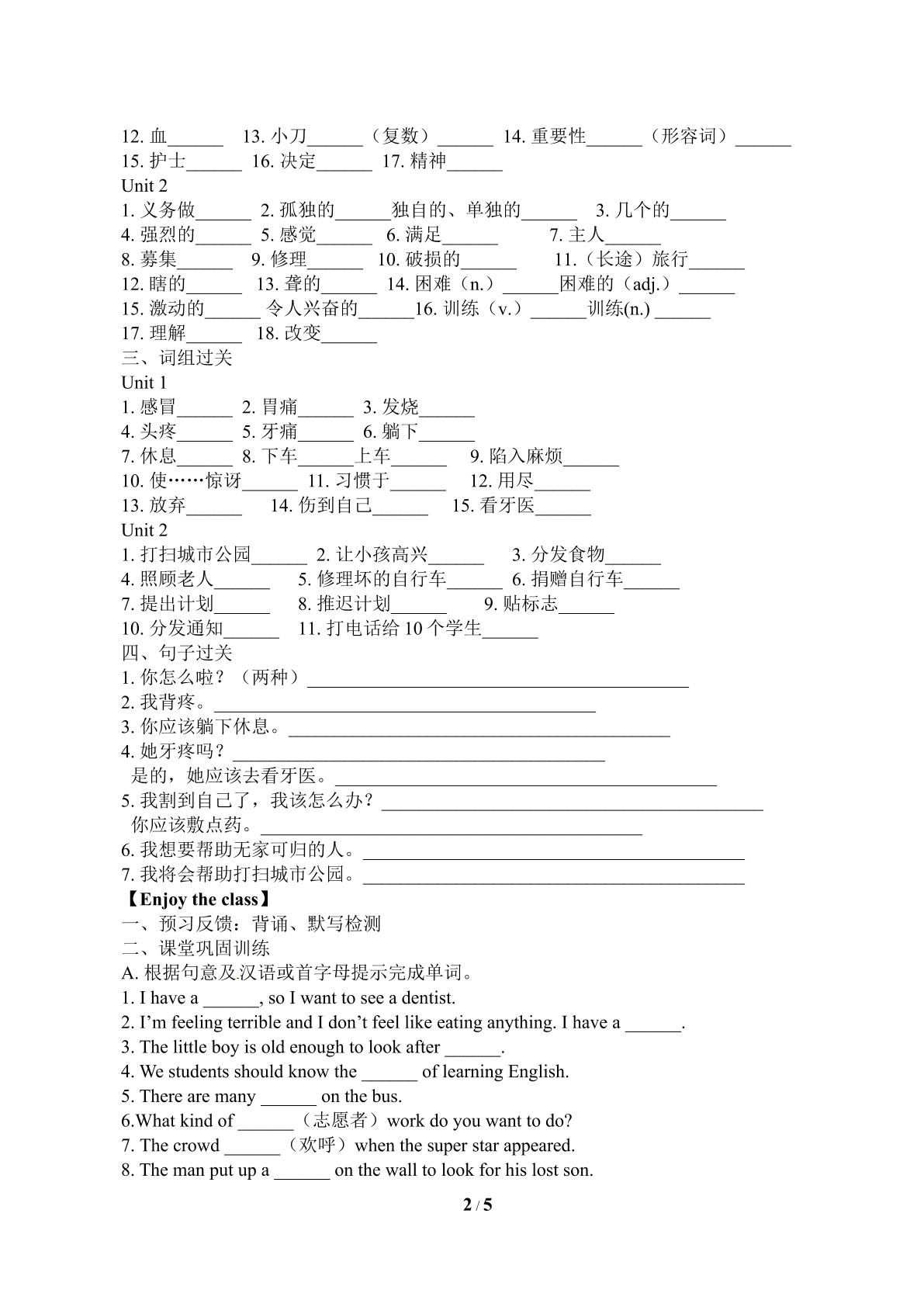 12.血____ 13.小刀____（复数）____ 14.重要性____（形容词）____
15.护士____ 16.决定____ 17.精神____
Unit 2
1.义务做____ 2.孤独的____独自的、单独的____ 3.几个的____
4.强烈的____ 5.感觉____ 6.满足____ 7.主人____
8.募集____ 9.修理____ 10.破损的____ 11.（长途）旅行____
12.瞎的____ 13.聋的____ 14.困难（n.）____困难的（adj.）____
15.激动的____ 令人兴奋的____16.训练（v.）____训练(n.) ____
17.理解____ 18.改变____
三、词组过关
Unit 1
1.感冒____ 2.胃痛____ 3.发烧____
4.头疼____ 5.牙痛____ 6.躺下____
7.休息____ 8.下车____上车____ 9.陷入麻烦____
10.使……惊讶____ 11.习惯于____ 12.用尽____
13.放弃____ 14.伤到自己____ 15.看牙医____
Unit 2
1.打扫城市公园____ 2.让小孩高兴____ 3.分发食物____
4.照顾老人____ 5.修理坏的自行车____ 6.捐赠自行车____
7.提出计划____ 8.推迟计划____ 9.贴标志____
10.分发通知____ 11.打电话给10个学生____
四、句子过关
1.你怎么啦？（两种）____
2.我背疼。____
3.你应该躺下休息。____
4.她牙疼吗？____
是的，她应该去看牙医。____
5.我割到自己了，我该怎么办？____
你应该敷点药。____
6.我想要帮助无家可归的人。____
7.我将会帮助打扫城市公园。____
【Enjoy the class】
一、预习反馈：背诵、默写检测
二、课堂巩固训练
A.根据句意及汉语或首字母提示完成单词。
1. I have a ____, so I want to see a dentist.
2. I'm feeling terrible and I don't feel like eating anything. I have a ____.
3. The little boy is old enough to look after ____.
4. We students should know the ____ of learning English.
5. There are many ____ on the bus.
6.What kind of ____（志愿者）work do you want to do?
7. The crowd ____（欢呼）when the super star appeared.
8. The man put up a ____ on the wall to look for his lost son.
2 / 5